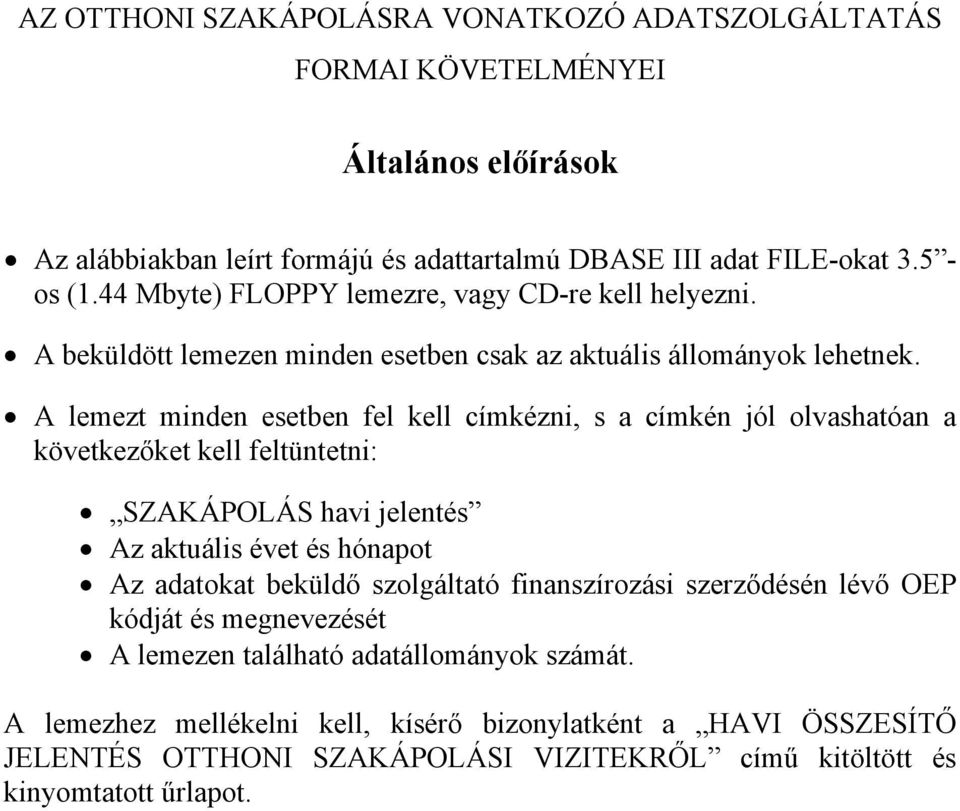 AZ OTTHONI SZAKÁPOLÁSRA VONATKOZÓ ADATSZOLGÁLTATÁS FORMAI KÖVETELMÉNYEI

Általános előírások

• Az alábbiakban leírt formájú és adattartalmú DBASE III adat FILE-okat 3.5”-os (1.44 Mbyte) FLOPPY lemezre, vagy CD-re kell helyezni.

• A beküldött lemezen minden esetben csak az aktuális állományok lehetnek.

• A lemezt minden esetben fel kell címkézni, s a címkén jól olvashatóan a következőket kell feltüntetni:

• „SZAKÁPOLÁS havi jelentés”
• Az aktuális évet és hónapot
• Az adatokat beküldő szolgáltató finanszírozási szerződésén lévő OEP kódját és megnevezését
• A lemezen található adatállományok számát.

A lemezhez mellékelni kell, kísérő bizonylatként a „HAVI ÖSSZESÍTŐ JELENTÉS OTTHONI SZAKÁPOLÁSI VIZITEKRŐL” című kitöltött és kinyomtatott űrlapot.